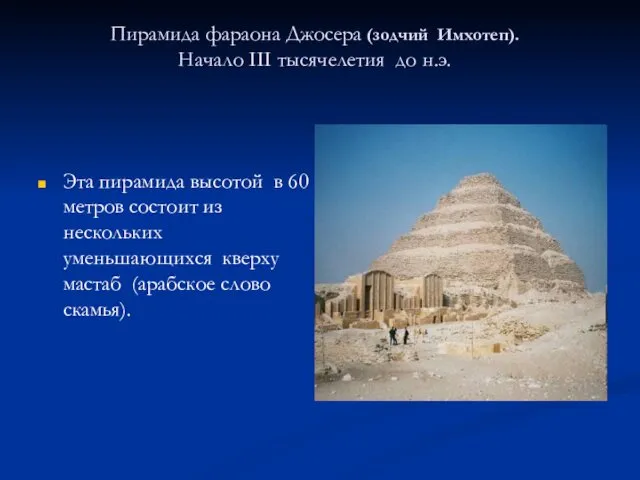 Пирамида фараона Джосера (зодчий Имхотеп).
Начало III тысячелетия до н.э.

Эта пирамида высотой в 60 метров состоит из нескольких уменьшающихся кверху мастаб (арабское слово скамья).